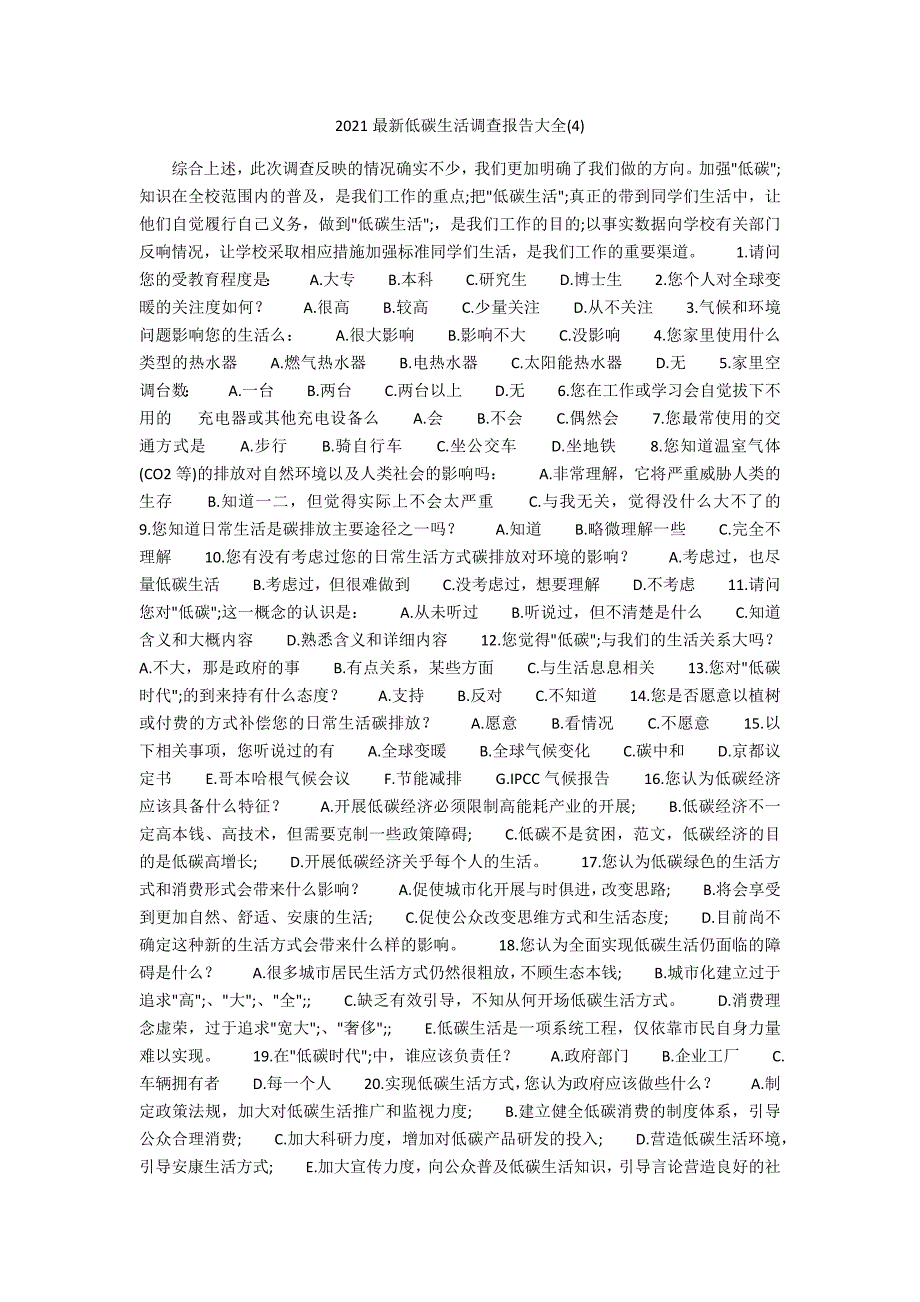 2021 最新低碳生活调查报告大全(4)

综合上述，此次调查反映的情况确实不少，我们更加明确了我们做的方向。加强"低碳";知识在全校范围内的普及，是我们工作的重点;把"低碳生活";真正的带到同学们生活中，让他们自觉履行自己义务，做到"低碳生活";，是我们工作的目的;以事实数据向学校有关部门反响情况，让学校采取相应措施加强标准同学们生活，是我们工作的重要渠道。 1.请问您的受教育程度是: A.大专 B.本科 C.研究生 D.博士生 2.您个人对全球变暖的关注度如何？ A.很高 B.较高 C.少量关注 D.从不关注 3.气候和环境问题影响您的生活么： A.很大影响 B.影响不大 C.没影响 4.您家里使用什么类型的热水器 A.燃气热水器 B.电热水器 C.太阳能热水器 D.无 5.家里空调台数: A.一台 B.两台 C.两台以上 D.无 6.您在工作或学习会自觉拔下不用的 充电器或其他充电设备么 A.会 B.不会 C.偶然会 7.您最常使用的交通方式是 A.步行 B.骑自行车 C.坐公交车 D.坐地铁 8.您知道温室气体(CO2 等)的排放对自然环境以及人类社会的影响吗： A.非常理解，它将严重威胁人类的生存 B.知道一二，但觉得实际上不会太严重 C.与我无关，觉得没什么大不了的 9.您知道日常生活是碳排放主要途径之一吗？ A.知道 B.略微理解一些 C.完全不理解 10.您有没有考虑过您的日常生活方式碳排放对环境的影响？ A.考虑过，也尽量低碳生活 B.考虑过，但很难做到 C.没考虑过，想要理解 D.不考虑 11.请问您对"低碳";这一概念的认识是： A.从未听过 B.听说过，但不清楚是什么 C.知道含义和大概内容 D.熟悉含义和详细内容 12.您觉得"低碳";与我们的生活关系大吗？ A.不大，那是政府的事 B.有点关系，某些方面 C.与生活息息相关 13.您对"低碳时代";的到来持有什么态度？ A.支持 B.反对 C.不知道 14.您是否愿意以植树或付费的方式补偿您的日常生活碳排放？ A.愿意 B.看情况 C.不愿意 15.以下相关事项，您听说过的有 A.全球变暖 B.全球气候变化 C.碳中和 D.京都议定书 E.哥本哈根气候会议 F.节能减排 G.IPCC 气候报告 16.您认为低碳经济应该具备什么特征？ A.开展低碳经济必须限制高能耗产业的开展; B.低碳经济不一定高本钱、高技术，但需要克制一些政策障碍; C.低碳不是贫困，范文，低碳经济的目的是低碳高增长; D.开展低碳经济关乎每个人的生活。 17.您认为低碳绿色的生活方式和消费形式会带来什么影响？ A.促使城市化开展与时俱进，改变思路; B.将会享受到更加自然、舒适、安康的生活; C.促使公众改变思维方式和生活态度; D.目前尚不确定这种新的生活方式会带来什么样的影响。 18.您认为全面实现低碳生活仍面临的障碍是什么？ A.很多城市居民生活方式仍然很粗放，不顾生态本钱; B.城市化建立过于追求"高";、"大";、"全";; C.缺乏有效引导，不知从何开场低碳生活方式。 D.消费理念虚荣，过于追求"宽大";、"奢侈";; E.低碳生活是一项系统工程，仅依靠市民自身力量难以实现。 19.在"低碳时代";中，谁应该负责任？ A.政府部门 B.企业工厂 C.车辆拥有者 D.每一个人 20.实现低碳生活方式，您认为政府应该做些什么？ A.制定政策法规，加大对低碳生活推广和监视力度; B.建立健全低碳消费的制度体系，引导公众合理消费; C.加大科研力度，增加对低碳产品研发的投入; D.营造低碳生活环境，引导安康生活方式; E.加大宣传力度，向公众普及低碳生活知识，引导言论营造良好的社